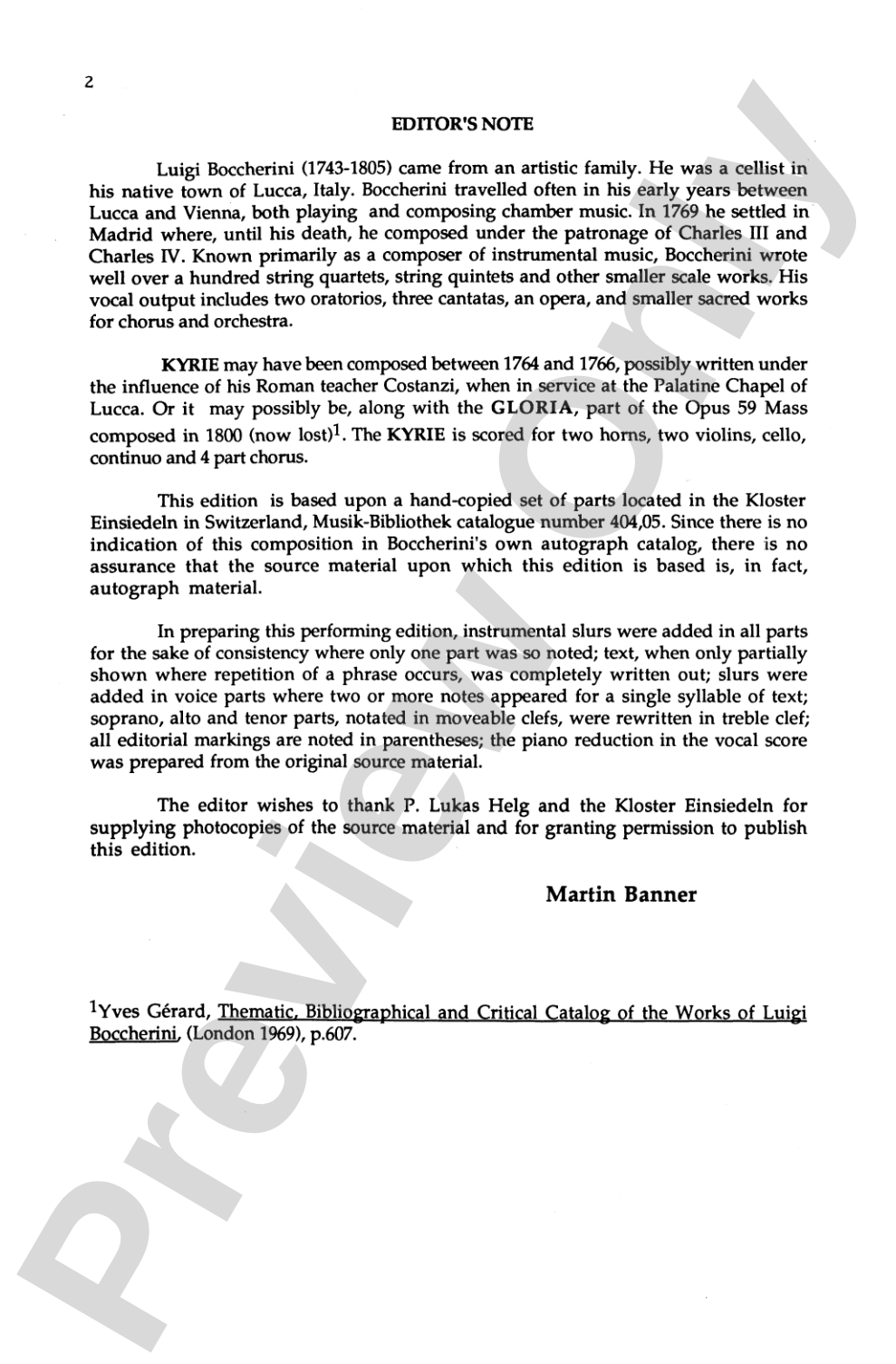 2

EDITOR'S NOTE

Luigi Boccherini (1743-1805) came from an artistic family. He was a cellist in his native town of Lucca, Italy. Boccherini travelled often in his early years between Lucca and Vienna, both playing and composing chamber music. In 1769 he settled in Madrid where, until his death, he composed under the patronage of Charles III and Charles IV. Known primarily as a composer of instrumental music, Boccherini wrote well over a hundred string quartets, string quintets and other smaller scale works. His vocal output includes two oratorios, three cantatas, an opera, and smaller sacred works for chorus and orchestra.

KYRIE may have been composed between 1764 and 1766, possibly written under the influence of his Roman teacher Costanzi, when in service at the Palatine Chapel of Lucca. Or it may possibly be, along with the GLORIA, part of the Opus 59 Mass composed in 1800 (now lost)$^{1}$. The KYRIE is scored for two horns, two violins, cello, continuo and 4 part chorus.

This edition is based upon a hand-copied set of parts located in the Kloster Einsiedeln in Switzerland, Musik-Bibliothek catalogue number 404,05. Since there is no indication of this composition in Boccherini's own autograph catalog, there is no assurance that the source material upon which this edition is based is, in fact, autograph material.

In preparing this performing edition, instrumental slurs were added in all parts for the sake of consistency where only one part was so noted; text, when only partially shown where repetition of a phrase occurs, was completely written out; slurs were added in voice parts where two or more notes appeared for a single syllable of text; soprano, alto and tenor parts, notated in moveable clefs, were rewritten in treble clef; all editorial markings are noted in parentheses; the piano reduction in the vocal score was prepared from the original source material.

The editor wishes to thank P. Lukas Helg and the Kloster Einsiedeln for supplying photocopies of the source material and for granting permission to publish this edition.

Martin Banner

$^{1}$Yves Gérard, Thematic, Bibliographical and Critical Catalog of the Works of Luigi Boccherini, (London 1969), p.607.

Preview Only